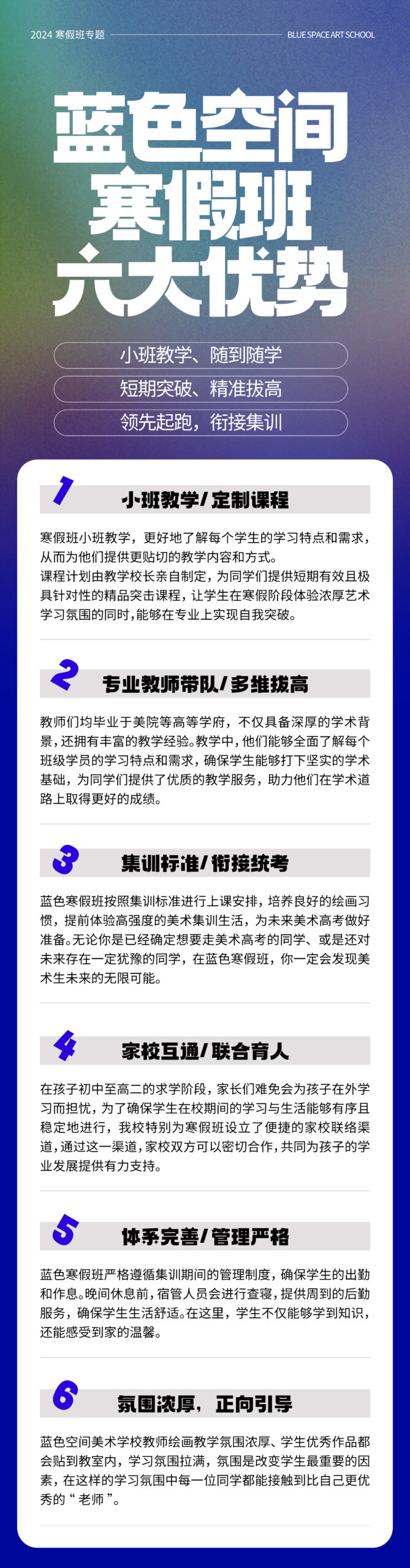 2024 寒假班专题

BLUE SPACE ART SCHOOL

蓝色空间
寒假班
六大优势

小班教学、随到随学

短期突破、精准拔高

领先起跑，衔接集训

1

小班教学/定制课程

寒假班小班教学，更好地了解每个学生的学习特点和需求，从而为他们提供更贴切的教学内容和方式。
课程计划由教学校长亲自制定，为同学们提供短期有效且极具针对性的精品突击课程，让学生在寒假阶段体验浓厚艺术学习氛围的同时，能够在专业上实现自我突破。

2

专业教师带队/多维拔高

教师们均毕业于美院等高等学府，不仅具备深厚的学术背景，还拥有丰富的教学经验。教学中，他们能够全面了解每个班级学员的学习特点和需求，确保学生能够打下坚实的学术基础，为同学们提供了优质的教学服务，助力他们在学术道路上取得更好的成绩。

3

集训标准/衔接统考

蓝色寒假班按照集训标准进行上课安排，培养良好的绘画习惯，提前体验高强度的美术集训生活，为未来美术高考做好准备。无论你是已经确定想要走美术高考的同学、或是还对未来存在一定犹豫的同学，在蓝色寒假班，你一定会发现美术生未来的无限可能。

4

家校互通/联合育人

在孩子初中至高二的求学阶段，家长们难免会为孩子在外学习而担忧，为了确保学生在校期间的学习与生活能够有序且稳定地进行，我校特别为寒假班设立了便捷的家校联络渠道，通过这一渠道，家校双方可以密切合作，共同为孩子的学业发展提供有力支持。

5

体系完善/管理严格

蓝色寒假班严格遵循集训期间的管理制度，确保学生的出勤和作息。晚间休息前，宿管人员会进行查寝，提供周到的后勤服务，确保学生生活舒适。在这里，学生不仅能够学到知识，还能感受到家的温馨。

6

氛围浓厚，正向引导

蓝色空间美术学校教师绘画教学氛围浓厚、学生优秀作品都会贴到教室内，学习氛围拉满，氛围是改变学生最重要的因素，在这样的学习氛围中每一位同学都能接触到比自己更优秀的“老师”。